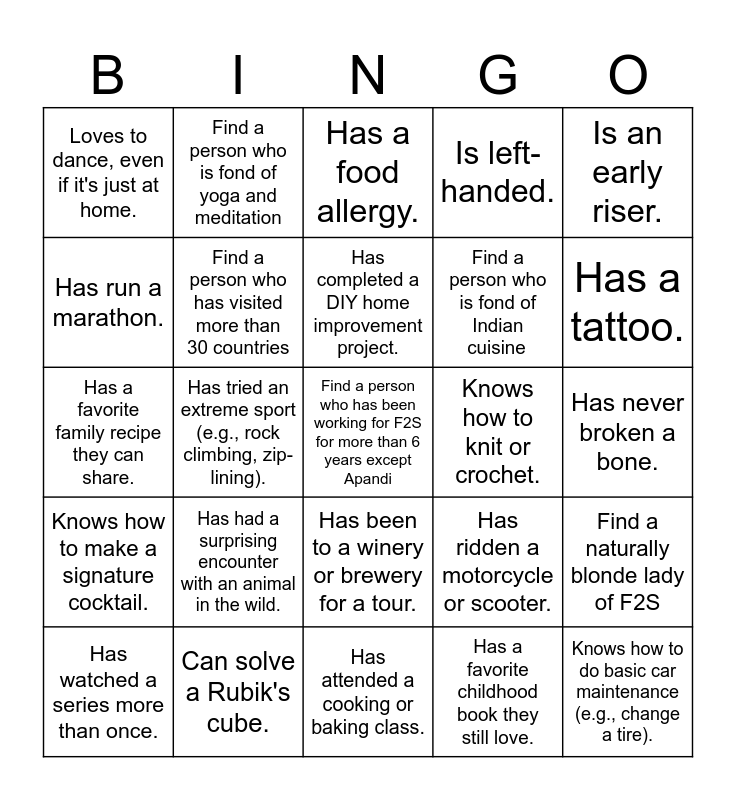 | B | I | N | G | O |
|---|---|---|---|---|
| Loves to dance, even if it's just at home. | Find a person who is fond of yoga and meditation | Has a food allergy. | Is left-handed. | Is an early riser. |
| Has run a marathon. | Find a person who has visited more than 30 countries | Has completed a DIY home improvement project. | Find a person who is fond of Indian cuisine | Has a tattoo. |
| Has a favorite family recipe they can share. | Has tried an extreme sport (e.g., rock climbing, zip-lining). | Find a person who has been working for F2S for more than 6 years except Apandi | Knows how to knit or crochet. | Has never broken a bone. |
| Knows how to make a signature cocktail. | Has had a surprising encounter with an animal in the wild. | Has been to a winery or brewery for a tour. | Has ridden a motorcycle or scooter. | Find a naturally blonde lady of F2S |
| Has watched a series more than once. | Can solve a Rubik's cube. | Has attended a cooking or baking class. | Has a favorite childhood book they still love. | Knows how to do basic car maintenance (e.g., change a tire). |